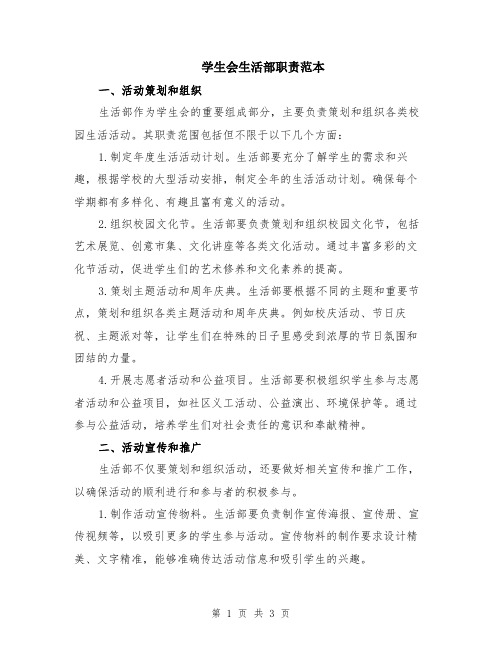 学生会生活部职责范本

一、活动策划和组织

生活部作为学生会的重要组成部分，主要负责策划和组织各类校园生活活动。其职责范围包括但不限于以下几个方面：

1.制定年度生活活动计划。生活部要充分了解学生的需求和兴趣，根据学校的大型活动安排，制定全年的生活活动计划。确保每个学期都有多样化、有趣且富有意义的活动。

2.组织校园文化节。生活部要负责策划和组织校园文化节，包括艺术展览、创意市集、文化讲座等各类文化活动。通过丰富多彩的文化节活动，促进学生们的艺术修养和文化素养的提高。

3.策划主题活动和周年庆典。生活部要根据不同的主题和重要节点，策划和组织各类主题活动和周年庆典。例如校庆活动、节日庆祝、主题派对等，让学生们在特殊的日子里感受到浓厚的节日氛围和团结的力量。

4.开展志愿者活动和公益项目。生活部要积极组织学生参与志愿者活动和公益项目，如社区义工活动、公益演出、环境保护等。通过参与公益活动，培养学生们对社会责任的意识和奉献精神。

二、活动宣传和推广

生活部不仅要策划和组织活动，还要做好相关宣传和推广工作，以确保活动的顺利进行和参与者的积极参与。

1.制作活动宣传物料。生活部要负责制作宣传海报、宣传册、宣传视频等，以吸引更多的学生参与活动。宣传物料的制作要求设计精美、文字精准，能够准确传达活动信息和吸引学生的兴趣。

第 1 页 共 3 页